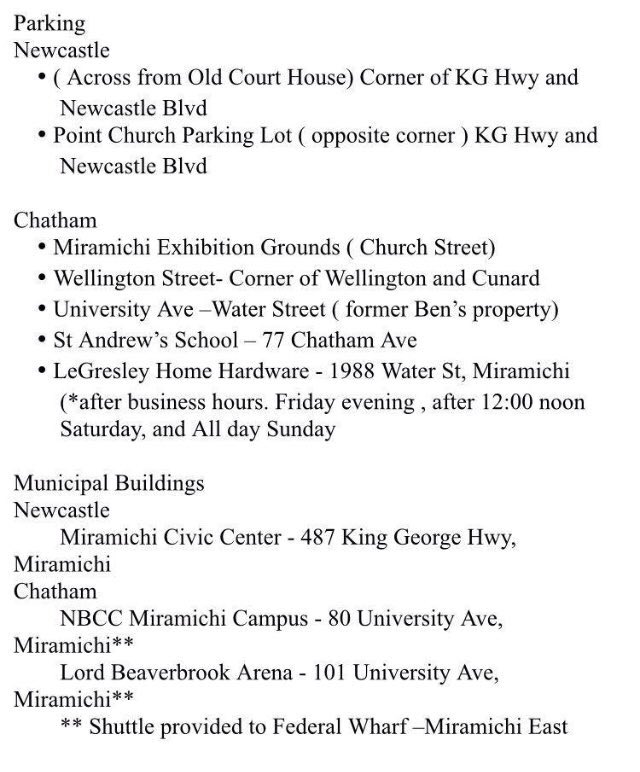 Parking
Newcastle
• ( Across from Old Court House) Corner of KG Hwy and Newcastle Blvd
• Point Church Parking Lot ( opposite corner ) KG Hwy and Newcastle Blvd

Chatham
• Miramichi Exhibition Grounds ( Church Street)
• Wellington Street- Corner of Wellington and Cunard
• University Ave –Water Street ( former Ben's property)
• St Andrew's School – 77 Chatham Ave
• LeGresley Home Hardware - 1988 Water St, Miramichi (*after business hours. Friday evening , after 12:00 noon Saturday, and All day Sunday

Municipal Buildings
Newcastle
Miramichi Civic Center - 487 King George Hwy, Miramichi
Chatham
NBCC Miramichi Campus - 80 University Ave, Miramichi**
Lord Beaverbrook Arena - 101 University Ave, Miramichi**
** Shuttle provided to Federal Wharf –Miramichi East